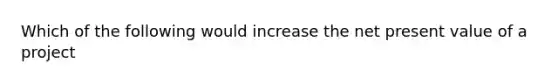 Which of the following would increase the net present value of a project